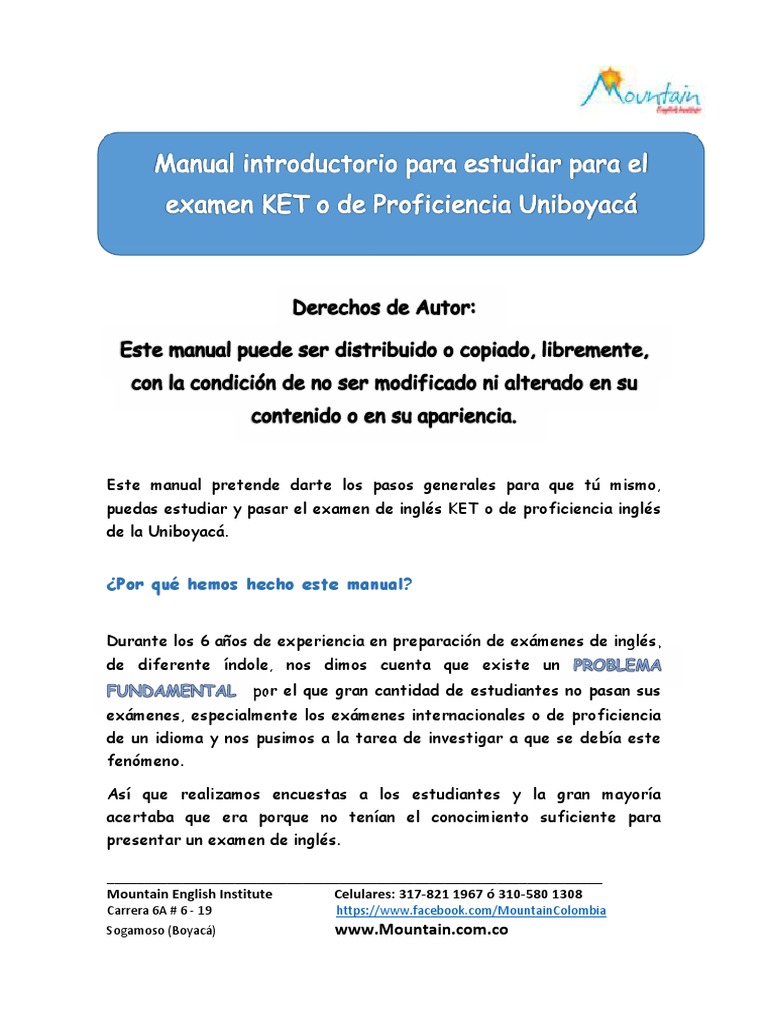 Mountain
English Institute

Manual introductorio para estudiar para el examen KET o de Proficiencia Uniboyacá

Derechos de Autor:

Este manual puede ser distribuido o copiado, libremente, con la condición de no ser modificado ni alterado en su contenido o en su apariencia.

Este manual pretende darte los pasos generales para que tú mismo, puedas estudiar y pasar el examen de inglés KET o de proficiencia inglés de la Uniboyacá.

¿Por qué hemos hecho este manual?

Durante los 6 años de experiencia en preparación de exámenes de inglés, de diferente índole, nos dimos cuenta que existe un PROBLEMA FUNDAMENTAL por el que gran cantidad de estudiantes no pasan sus exámenes, especialmente los exámenes internacionales o de proficiencia de un idioma y nos pusimos a la tarea de investigar a que se debía este fenómeno.

Así que realizamos encuestas a los estudiantes y la gran mayoría acertaba que era porque no tenían el conocimiento suficiente para presentar un examen de inglés.

Mountain English Institute
Carrera 6A # 6 - 19
Sogamoso (Boyacá)

Celulares: 317-821 1967 ó 310-580 1308
https://www.facebook.com/MountainColombia
www.Mountain.com.co